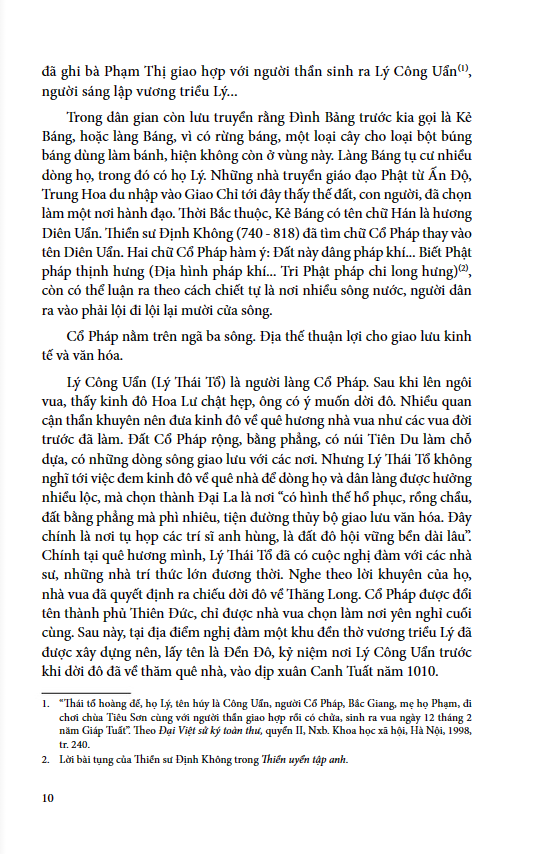 đã ghi bà Phạm Thị giao hợp với người thần sinh ra Lý Công Uẩn$^{(1)}$, người sáng lập vương triều Lý...

Trong dân gian còn lưu truyền rằng Đình Bảng trước kia gọi là Kẻ Báng, hoặc làng Báng, vì có rừng báng, một loại cây cho loại bột búng báng dùng làm bánh, hiện không còn ở vùng này. Làng Báng tụ cư nhiều dòng họ, trong đó có họ Lý. Những nhà truyền giáo đạo Phật từ Ấn Độ, Trung Hoa du nhập vào Giao Chỉ tới đây thấy thế đất, con người, đã chọn làm một nơi hành đạo. Thời Bắc thuộc, Kẻ Báng có tên chữ Hán là hương Diên Uẩn. Thiền sư Định Không (740 - 818) đã tìm chữ Cổ Pháp thay vào tên Diên Uẩn. Hai chữ Cổ Pháp hàm ý: Đất này dâng pháp khí... Biết Phật pháp thịnh hưng (Địa hình pháp khí... Tri Phật pháp chi long hưng)$^{(2)}$, còn có thể luận ra theo cách chiết tự là nơi nhiều sông nước, người dân ra vào phải lội đi lội lại mười cửa sông.

Cổ Pháp nằm trên ngã ba sông. Địa thế thuận lợi cho giao lưu kinh tế và văn hóa.

Lý Công Uẩn (Lý Thái Tổ) là người làng Cổ Pháp. Sau khi lên ngôi vua, thấy kinh đô Hoa Lư chật hẹp, ông có ý muốn dời đô. Nhiều quan cận thần khuyên nên đưa kinh đô về quê hương nhà vua như các vua đời trước đã làm. Đất Cổ Pháp rộng, bằng phẳng, có núi Tiên Du làm chỗ dựa, có những dòng sông giao lưu với các nơi. Nhưng Lý Thái Tổ không nghĩ tới việc đem kinh đô về quê nhà để dòng họ và dân làng được hưởng nhiều lộc, mà chọn thành Đại La là nơi "có hình thế hổ phục, rồng chầu, đất bằng phẳng mà phì nhiêu, tiện đường thủy bộ giao lưu văn hóa. Đây chính là nơi tụ họp các trí sĩ anh hùng, là đất đô hội vững bền dài lâu". Chính tại quê hương mình, Lý Thái Tổ đã có cuộc nghị đàm với các nhà sư, những nhà trí thức lớn đương thời. Nghe theo lời khuyên của họ, nhà vua đã quyết định ra chiếu dời đô về Thăng Long. Cổ Pháp được đổi tên thành phủ Thiên Đức, chỉ được nhà vua chọn làm nơi yên nghỉ cuối cùng. Sau này, tại địa điểm nghị đàm một khu đền thờ vương triều Lý đã được xây dựng nên, lấy tên là Đền Đô, kỷ niệm nơi Lý Công Uẩn trước khi dời đô đã về thăm quê nhà, vào dịp xuân Canh Tuất năm 1010.

1. "Thái tổ hoàng đế, họ Lý, tên húy là Công Uẩn, người Cổ Pháp, Bắc Giang, mẹ họ Phạm, đi chơi chùa Tiêu Sơn cùng với người thần giao hợp rồi có chửa, sinh ra vua ngày 12 tháng 2 năm Giáp Tuất". Theo Đại Việt sử ký toàn thư, quyển II, Nxb. Khoa học xã hội, Hà Nội, 1998, tr. 240.

2. Lời bài tụng của Thiền sư Định Không trong Thiền uyển tập anh.

10